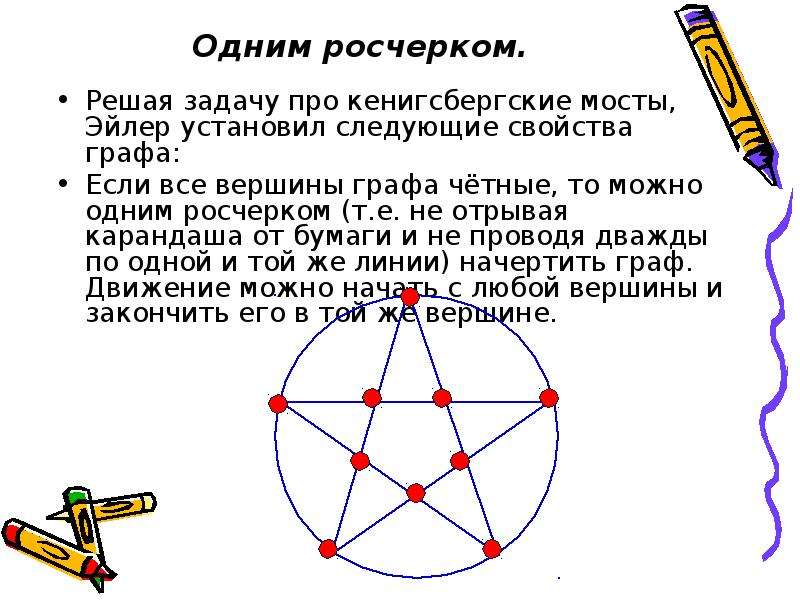 Одним росчерком.

• Решая задачу про кенигсбергские мосты, Эйлер установил следующие свойства графа:

• Если все вершины графа чётные, то можно одним росчерком (т.е. не отрывая карандаша от бумаги и не проводя дважды по одной и той же линии) начертить граф. Движение можно начать с любой вершины и закончить его в той же вершине.